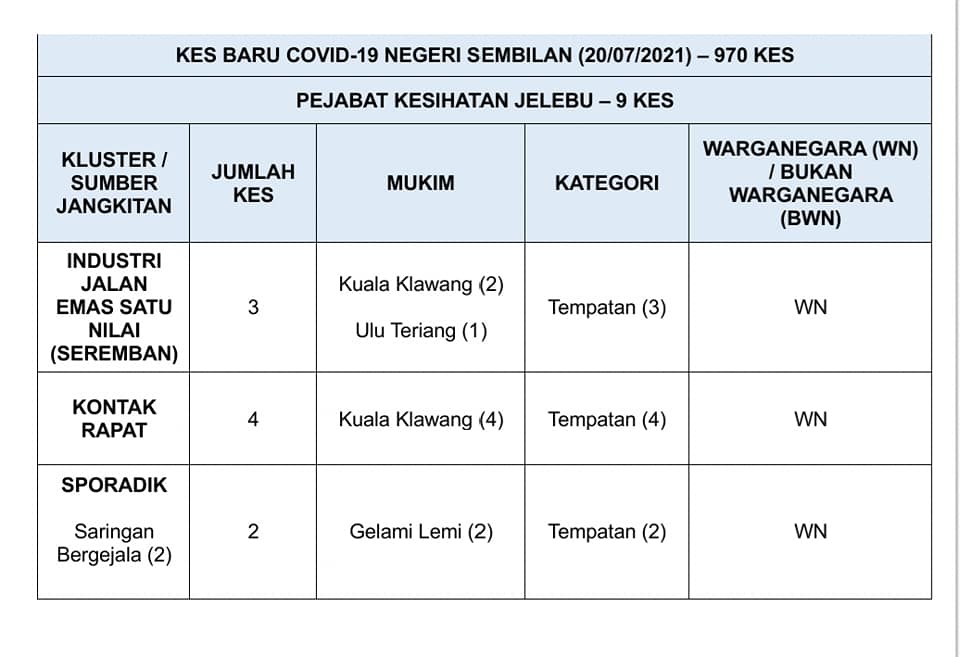 KES BARU COVID-19 NEGERI SEMBILAN (20/07/2021) – 970 KES

PEJABAT KESIHATAN JELEBU – 9 KES

| KLUSTER / SUMBER JANGKITAN | JUMLAH KES | MUKIM | KATEGORI | WARGANEGARA (WN) / BUKAN WARGANEGARA (BWN) |
|---|---|---|---|---|
| INDUSTRI JALAN EMAS SATU NILAI (SEREMBAN) | 3 | Kuala Klawang (2) Ulu Teriang (1) | Tempatan (3) | WN |
| KONTAK RAPAT | 4 | Kuala Klawang (4) | Tempatan (4) | WN |
| SPORADIK Saringan Bergejala (2) | 2 | Gelami Lemi (2) | Tempatan (2) | WN |